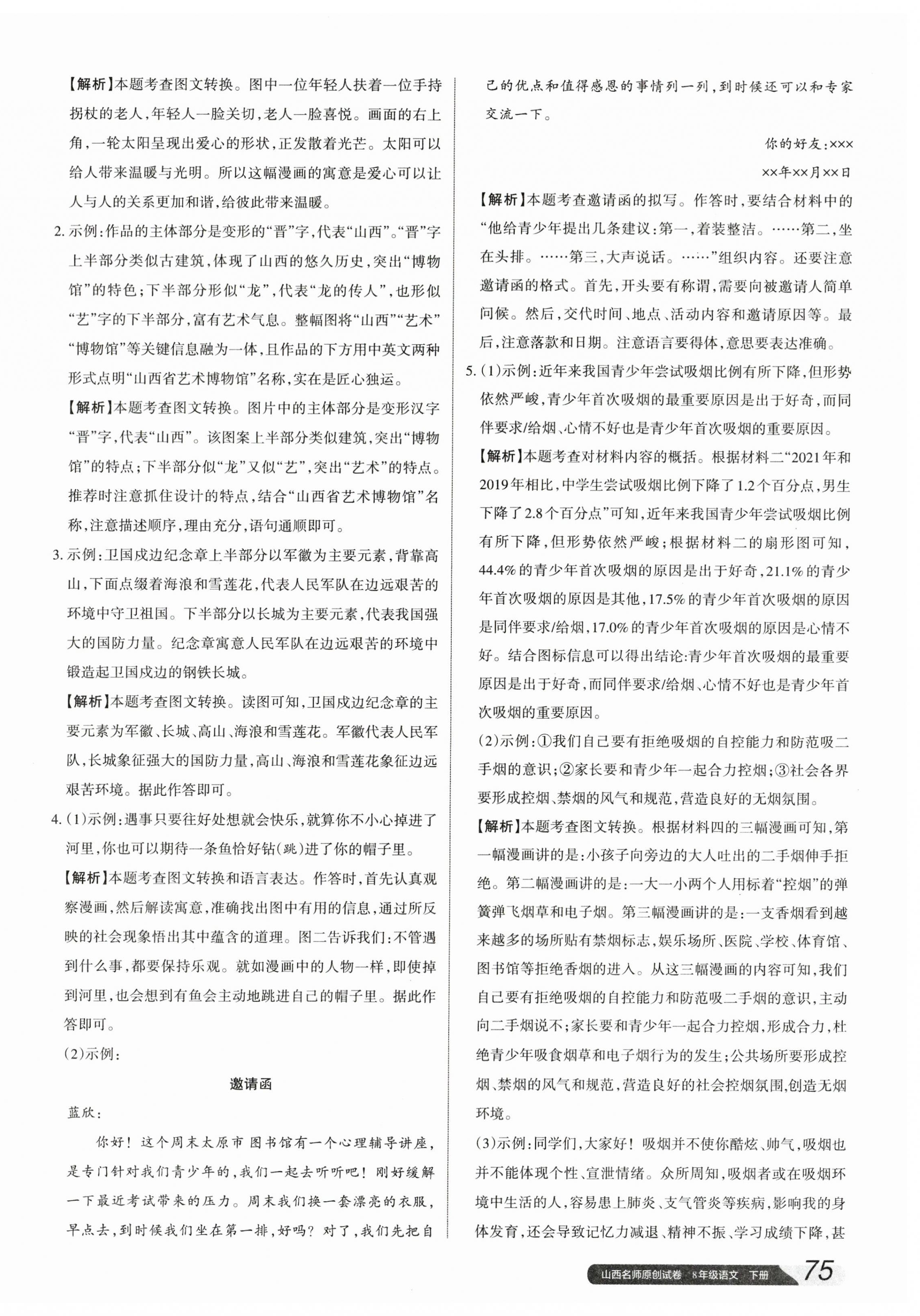 【解析】本题考查图文转换。图中一位年轻人扶着一位手持拐杖的老人,年轻人一脸关切,老人一脸喜悦。画面的右上角,一轮太阳呈现出爱心的形状,正发散着光芒。太阳可以给人带来温暖与光明。所以这幅漫画的寓意是爱心可以让人与人的关系更加和谐,给彼此带来温暖。

2. 示例:作品的主体部分是变形的“晋”字,代表“山西”。“晋”字上半部分类似古建筑,体现了山西的悠久历史,突出“博物馆”的特色;下半部分形似“龙”,代表“龙的传人”,也形似“艺”字的下半部分,富有艺术气息。整幅图将“山西”“艺术”“博物馆”等关键信息融为一体,且作品的下方用中英文两种形式点明“山西省艺术博物馆”名称,实在是匠心独运。

【解析】本题考查图文转换。图片中的主体部分是变形汉字“晋”字,代表“山西”。该图案上半部分类似建筑,突出“博物馆”的特点;下半部分似“龙”又似“艺”,突出“艺术”的特点。推荐时注意抓住设计的特点,结合“山西省艺术博物馆”名称,注意描述顺序,理由充分,语句通顺即可。

3. 示例:卫国戍边纪念章上半部分以军徽为主要元素,背靠高山,下面点缀着海浪和雪莲花,代表人民军队在边远艰苦的环境中守卫祖国。下半部分以长城为主要元素,代表我国强大的国防力量。纪念章寓意人民军队在边远艰苦的环境中锻造起卫国戍边的钢铁长城。

【解析】本题考查图文转换。读图可知,卫国戍边纪念章的主要元素为军徽、长城、高山、海浪和雪莲花。军徽代表人民军队,长城象征强大的国防力量,高山、海浪和雪莲花象征边远艰苦环境。据此作答即可。

4. (1)示例:遇事只要往好处想就会快乐,就算你不小心掉进了河里,你也可以期待一条鱼恰好钻(跳)进了你的帽子里。

【解析】本题考查图文转换和语言表达。作答时,首先认真观察漫画,然后解读寓意,准确找出图中有用的信息,通过所反映的社会现象悟出其中蕴含的道理。图二告诉我们:不管遇到什么事,都要保持乐观。就如漫画中的人物一样,即使掉到河里,也会想到有鱼会主动地跳进自己的帽子里。据此作答即可。

(2)示例:

邀请函

蓝欣:

你好!这个周末太原市图书馆有一个心理辅导讲座,是专门针对我们青少年的,我们一起去听听吧!刚好缓解一下最近考试带来的压力。周末我们换一套漂亮的衣服,早点去,到时候我们坐在第一排,好吗?对了,我们先把自己的优点和值得感恩的事情列一列,到时候还可以和专家交流一下。

你的好友:×××

××年××月××日

【解析】本题考查邀请函的拟写。作答时,要结合材料中的“他给青少年提出几条建议:第一,着装整洁。……第二,坐在头排。……第三,大声说话。……”组织内容。还要注意邀请函的格式。首先,开头要有称谓,需要向被邀请人简单问候。然后,交代时间、地点、活动内容和邀请原因等。最后,注意落款和日期。注意语言要得体,意思要表达准确。

5. (1)示例:近年来我国青少年尝试吸烟比例有所下降,但形势依然严峻,青少年首次吸烟的最重要原因是出于好奇,而同伴要求/给烟、心情不好也是青少年首次吸烟的重要原因。

【解析】本题考查对材料内容的概括。根据材料二“2021年和2019年相比,中学生尝试吸烟比例下降了1.2个百分点,男生下降了2.8个百分点”可知,近年来我国青少年尝试吸烟比例有所下降,但形势依然严峻;根据材料二的扇形图可知,44.4%的青少年首次吸烟的原因是出于好奇,21.1%的青少年首次吸烟的原因是其他,17.5%的青少年首次吸烟的原因是同伴要求/给烟,17.0%的青少年首次吸烟的原因是心情不好。结合图标信息可以得出结论:青少年首次吸烟的最重要原因是出于好奇,而同伴要求/给烟、心情不好也是青少年首次吸烟的重要原因。

(2)示例:①我们自己要有拒绝吸烟的自控能力和防范吸二手烟的意识;②家长要和青少年一起合力控烟;③社会各界要形成控烟、禁烟的风气和规范,营造良好的无烟氛围。

【解析】本题考查图文转换。根据材料四的三幅漫画可知,第一幅漫画讲的是:小孩子向旁边的大人吐出的二手烟伸手拒绝。第二幅漫画讲的是:一大一小两个人用标着“控烟”的弹簧弹飞烟草和电子烟。第三幅漫画讲的是:一支香烟看到越来越多的场所贴有禁烟标志,娱乐场所、医院、学校、体育馆、图书馆等拒绝香烟的进入。从这三幅漫画的内容可知,我们自己要有拒绝吸烟的自控能力和防范吸二手烟的意识,主动向二手烟说不;家长要和青少年一起合力控烟,形成合力,杜绝青少年吸食烟草和电子烟行为的发生;公共场所要形成控烟、禁烟的风气和规范,营造良好的社会控烟氛围,创造无烟环境。

(3)示例:同学们,大家好!吸烟并不使你酷炫、帅气,吸烟也并不能体现个性、宣泄情绪。众所周知,吸烟者或在吸烟环境中生活的人,容易患上肺炎、支气管炎等疾病,影响我的身体发育,还会导致记忆力减退、精神不振、学习成绩下降,甚

山西名师原创试卷 8年级语文 下册 75